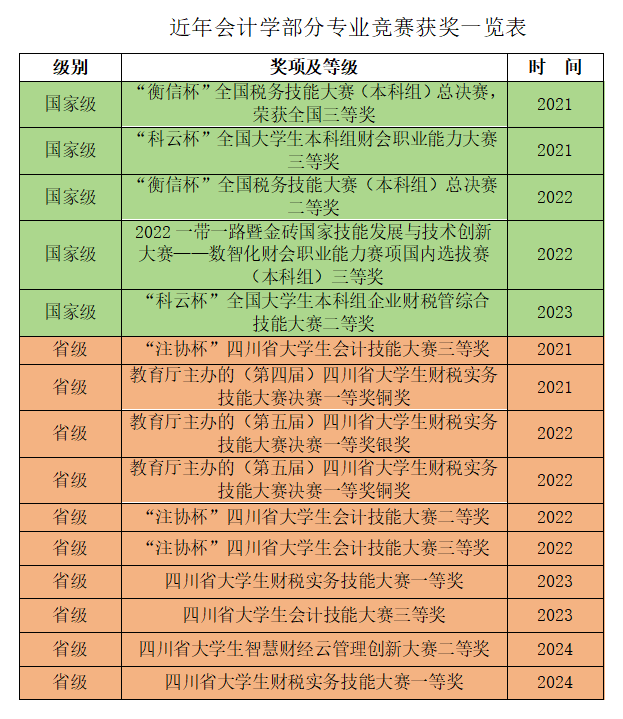 近年会计学部分专业竞赛获奖一览表

| 级别 | 奖项及等级 | 时 间 |
|---|---|---|
| 国家级 | “衡信杯”全国税务技能大赛（本科组）总决赛，荣获全国三等奖 | 2021 |
| 国家级 | “科云杯”全国大学生本科组财会职业能力大赛三等奖 | 2021 |
| 国家级 | “衡信杯”全国税务技能大赛（本科组）总决赛二等奖 | 2022 |
| 国家级 | 2022 一带一路暨金砖国家技能发展与技术创新大赛——数智化财会职业能力赛项国内选拔赛（本科组）三等奖 | 2022 |
| 国家级 | “科云杯”全国大学生本科组企业财税管综合技能大赛二等奖 | 2023 |
| 省级 | “注协杯”四川省大学生会计技能大赛三等奖 | 2021 |
| 省级 | 教育厅主办的（第四届）四川省大学生财税实务技能大赛决赛一等奖铜奖 | 2021 |
| 省级 | 教育厅主办的（第五届）四川省大学生财税实务技能大赛决赛一等奖银奖 | 2022 |
| 省级 | 教育厅主办的（第五届）四川省大学生财税实务技能大赛决赛一等奖铜奖 | 2022 |
| 省级 | “注协杯”四川省大学生会计技能大赛二等奖 | 2022 |
| 省级 | “注协杯”四川省大学生会计技能大赛三等奖 | 2022 |
| 省级 | 四川省大学生财税实务技能大赛一等奖 | 2023 |
| 省级 | 四川省大学生会计技能大赛三等奖 | 2023 |
| 省级 | 四川省大学生智慧财经云管理创新大赛二等奖 | 2024 |
| 省级 | 四川省大学生财税实务技能大赛一等奖 | 2024 |